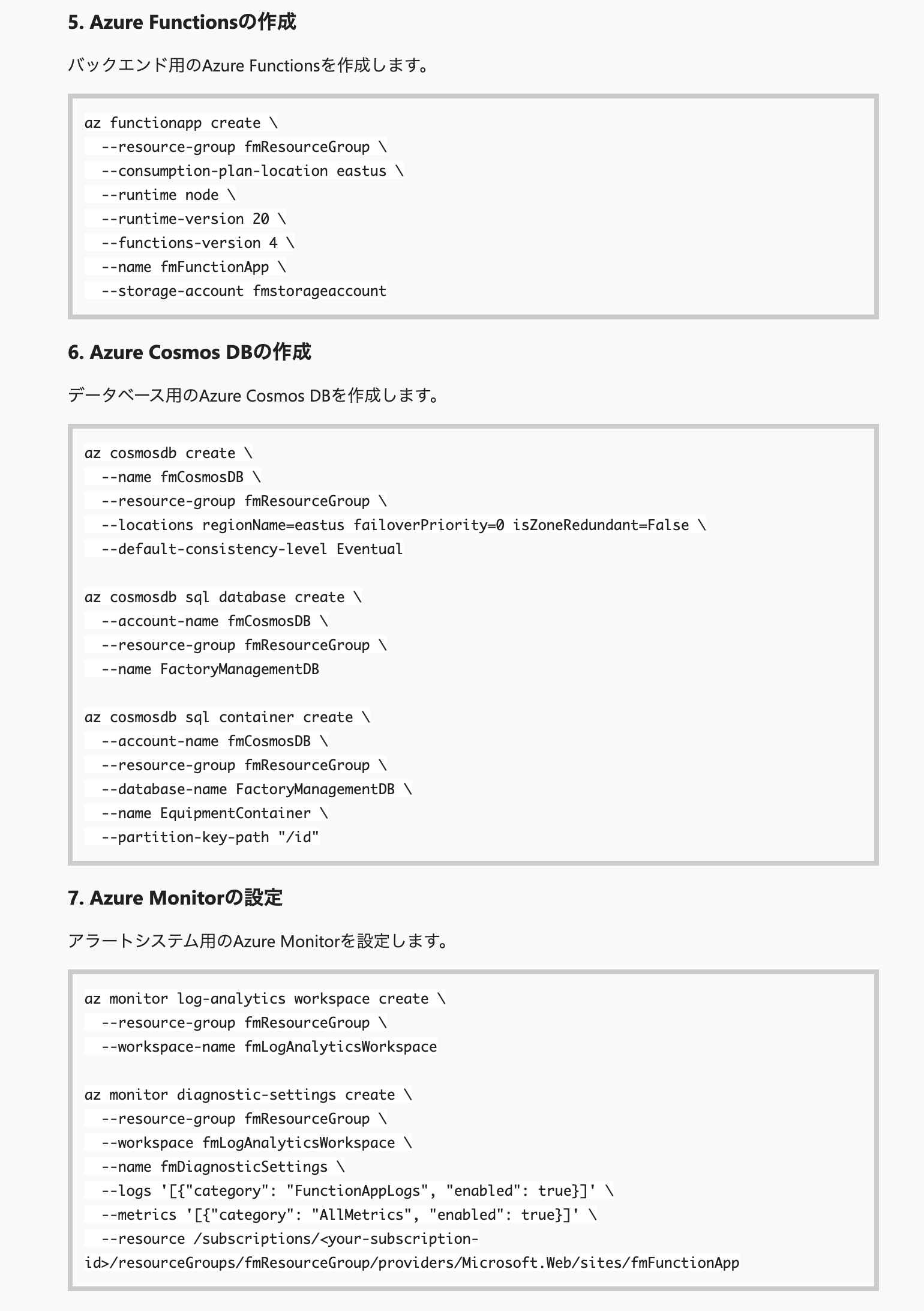 5. Azure Functionsの作成

バックエンド用のAzure Functionsを作成します。

az functionapp create \
  --resource-group fmResourceGroup \
  --consumption-plan-location eastus \
  --runtime node \
  --runtime-version 20 \
  --functions-version 4 \
  --name fmFunctionApp \
  --storage-account fmstorageaccount

6. Azure Cosmos DBの作成

データベース用のAzure Cosmos DBを作成します。

az cosmosdb create \
  --name fmCosmosDB \
  --resource-group fmResourceGroup \
  --locations regionName=eastus failoverPriority=0 isZoneRedundant=False \
  --default-consistency-level Eventual

az cosmosdb sql database create \
  --account-name fmCosmosDB \
  --resource-group fmResourceGroup \
  --name FactoryManagementDB

az cosmosdb sql container create \
  --account-name fmCosmosDB \
  --resource-group fmResourceGroup \
  --database-name FactoryManagementDB \
  --name EquipmentContainer \
  --partition-key-path "/id"

7. Azure Monitorの設定

アラートシステム用のAzure Monitorを設定します。

az monitor log-analytics workspace create \
  --resource-group fmResourceGroup \
  --workspace-name fmLogAnalyticsWorkspace

az monitor diagnostic-settings create \
  --resource-group fmResourceGroup \
  --workspace fmLogAnalyticsWorkspace \
  --name fmDiagnosticSettings \
  --logs '[{"category": "FunctionAppLogs", "enabled": true}]' \
  --metrics '[{"category": "AllMetrics", "enabled": true}]' \
  --resource /subscriptions/<your-subscription-id>/resourceGroups/fmResourceGroup/providers/Microsoft.Web/sites/fmFunctionApp